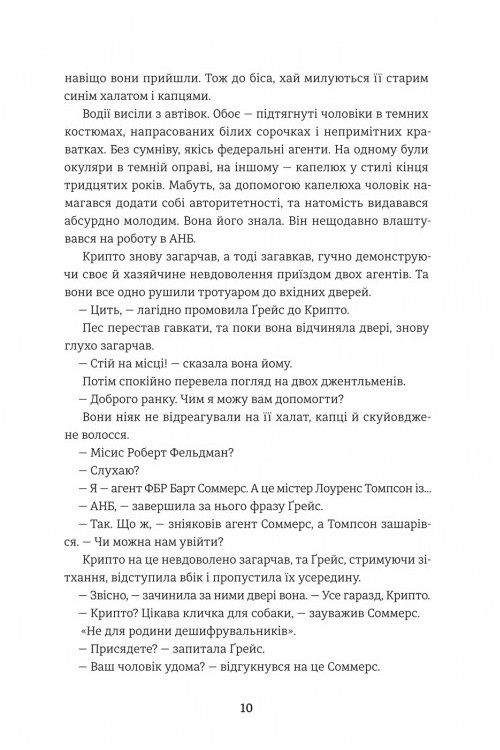 навіщо вони прийшли. Тож до біса, хай милуються її старим синім халатом і капцями.

Водії висіли з автівок. Обоє — підтягнуті чоловіки в темних костюмах, напрасованих білих сорочках і непримітних краватках. Без сумніву, якісь федеральні агенти. На одному були окуляри в темній оправі, на іншому — капелюх у стилі кінця тридцятих років. Мабуть, за допомогою капелюха чоловік намагався додати собі авторитетності, та натомість видавався абсурдно молодим. Вона його знала. Він нещодавно влаштувався на роботу в АНБ.

Крипто знову загарчав, а тоді загавкав, гучно демонструючи своє й хазяйчине невдоволення приїздом двох агентів. Та вони все одно рушили тротуаром до вхідних дверей.

— Цить, — лагідно промовила Ґрейс до Крипто.

Пес перестав гавкати, та поки вона відчиняла двері, знову глухо загарчав.

— Стій на місці! — сказала вона йому.

Потім спокійно перевела погляд на двох джентльменів.

— Доброго ранку. Чим я можу вам допомогти?

Вони ніяк не відреагували на її халат, капці й скуйовджене волосся.

— Місис Роберт Фельдман?

— Слухаю?

— Я — агент ФБР Барт Соммерс. А це містер Лоуренс Томпсон із...

— АНБ, — завершила за нього фразу Ґрейс.

— Так. Що ж, — зніяковів агент Соммерс, а Томпсон зашарівся. — Чи можна нам увійти?

Крипто на це невдоволено загарчав, та Ґрейс, стримуючи зітхання, відступила вбік і пропустила їх усередину.

— Звісно, — зачинила за ними двері вона. — Усе гаразд, Крипто.

— Крипто? Цікава кличка для собаки, — зауважив Соммерс.

«Не для родини дешифрувальників».

— Присядете? — запитала Ґрейс.

— Ваш чоловік удома? — відгукнувся на це Соммерс.

10